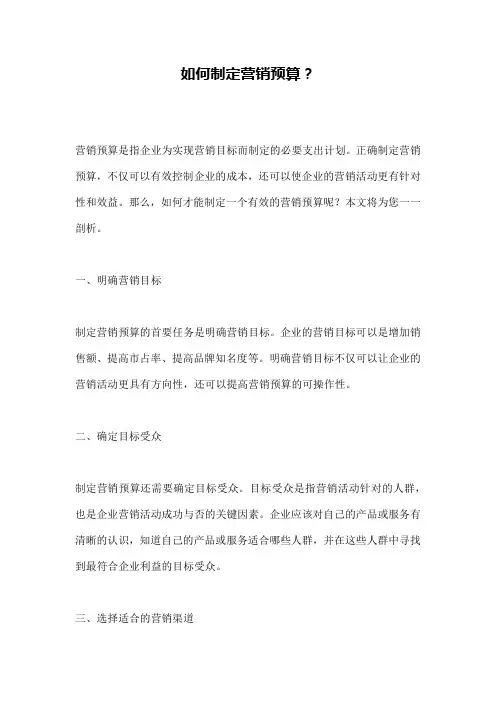 如何制定营销预算？

营销预算是指企业为实现营销目标而制定的必要支出计划。正确制定营销预算，不仅可以有效控制企业的成本，还可以使企业的营销活动更有针对性和效益。那么，如何才能制定一个有效的营销预算呢？本文将为您一一剖析。

一、明确营销目标

制定营销预算的首要任务是明确营销目标。企业的营销目标可以是增加销售额、提高市占率、提高品牌知名度等。明确营销目标不仅可以让企业的营销活动更具有方向性，还可以提高营销预算的可操作性。

二、确定目标受众

制定营销预算还需要确定目标受众。目标受众是指营销活动针对的人群，也是企业营销活动成功与否的关键因素。企业应该对自己的产品或服务有清晰的认识，知道自己的产品或服务适合哪些人群，并在这些人群中寻找到最符合企业利益的目标受众。

三、选择适合的营销渠道